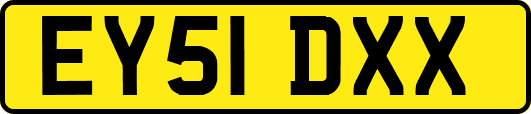 EY51 DXX